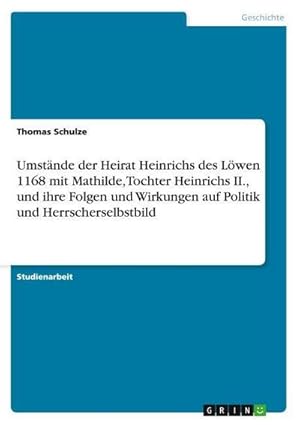 Geschichte

Thomas Schulze

Umstände der Heirat Heinrichs des Löwen 1168 mit Mathilde, Tochter Heinrichs II., und ihre Folgen und Wirkungen auf Politik und Herrscherselbstbild

Studienarbeit

GRIN